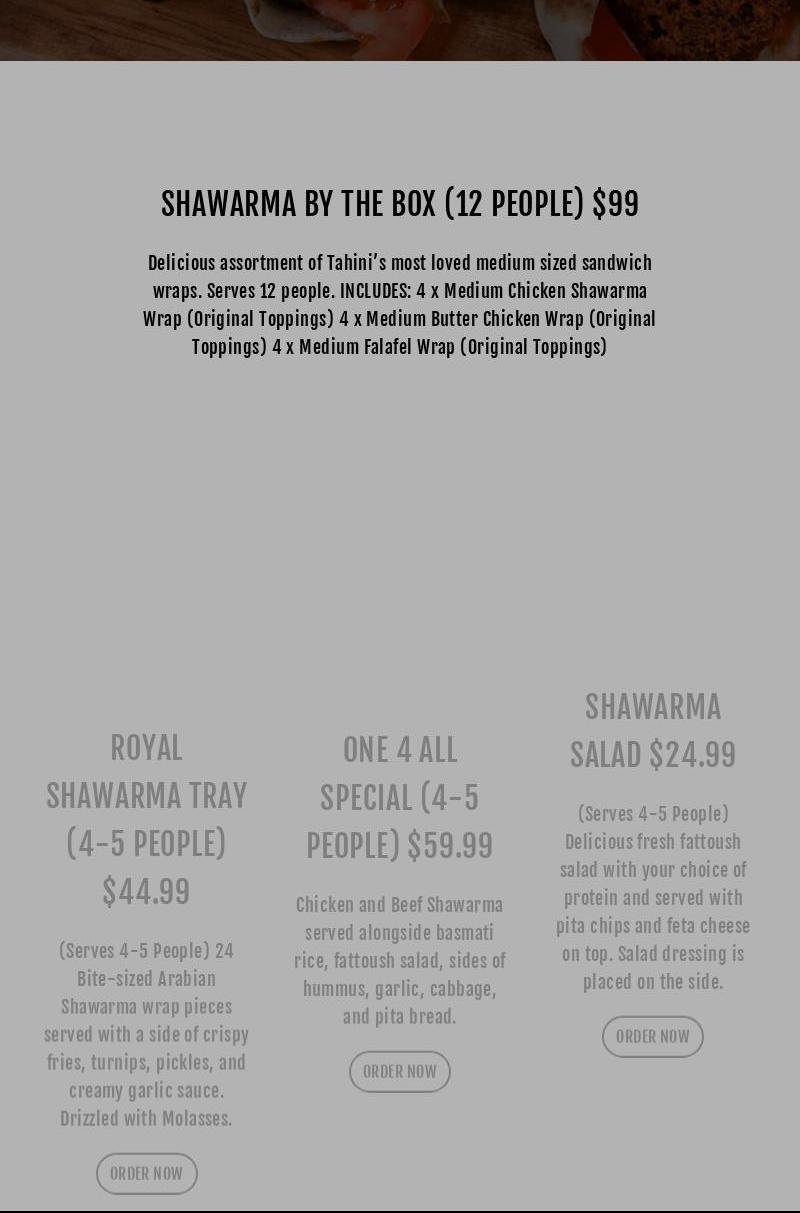 SHAWARMA BY THE BOX (12 PEOPLE) $99

Delicious assortment of Tahini's most loved medium sized sandwich wraps. Serves 12 people. INCLUDES: 4 x Medium Chicken Shawarma Wrap (Original Toppings) 4 x Medium Butter Chicken Wrap (Original Toppings) 4 x Medium Falafel Wrap (Original Toppings)

ROYAL SHAWARMA TRAY (4-5 PEOPLE) $44.99

(Serves 4-5 People) 24 Bite-sized Arabian Shawarma wrap pieces served with a side of crispy fries, turnips, pickles, and creamy garlic sauce. Drizzled with Molasses.

ORDER NOW

ONE 4 ALL SPECIAL (4-5 PEOPLE) $59.99

Chicken and Beef Shawarma served alongside basmati rice, fattoush salad, sides of hummus, garlic, cabbage, and pita bread.

ORDER NOW

SHAWARMA SALAD $24.99

(Serves 4-5 People) Delicious fresh fattoush salad with your choice of protein and served with pita chips and feta cheese on top. Salad dressing is placed on the side.

ORDER NOW